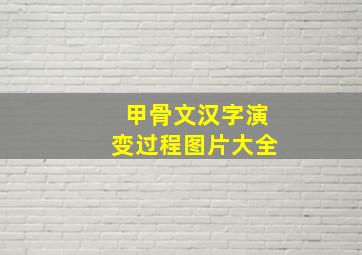 甲骨文汉字演变过程图片大全